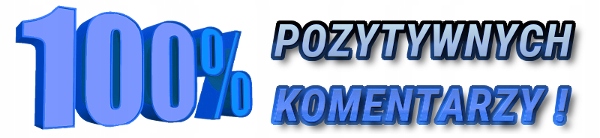 100%

POZYTYWNYCH KOMENTARZY !